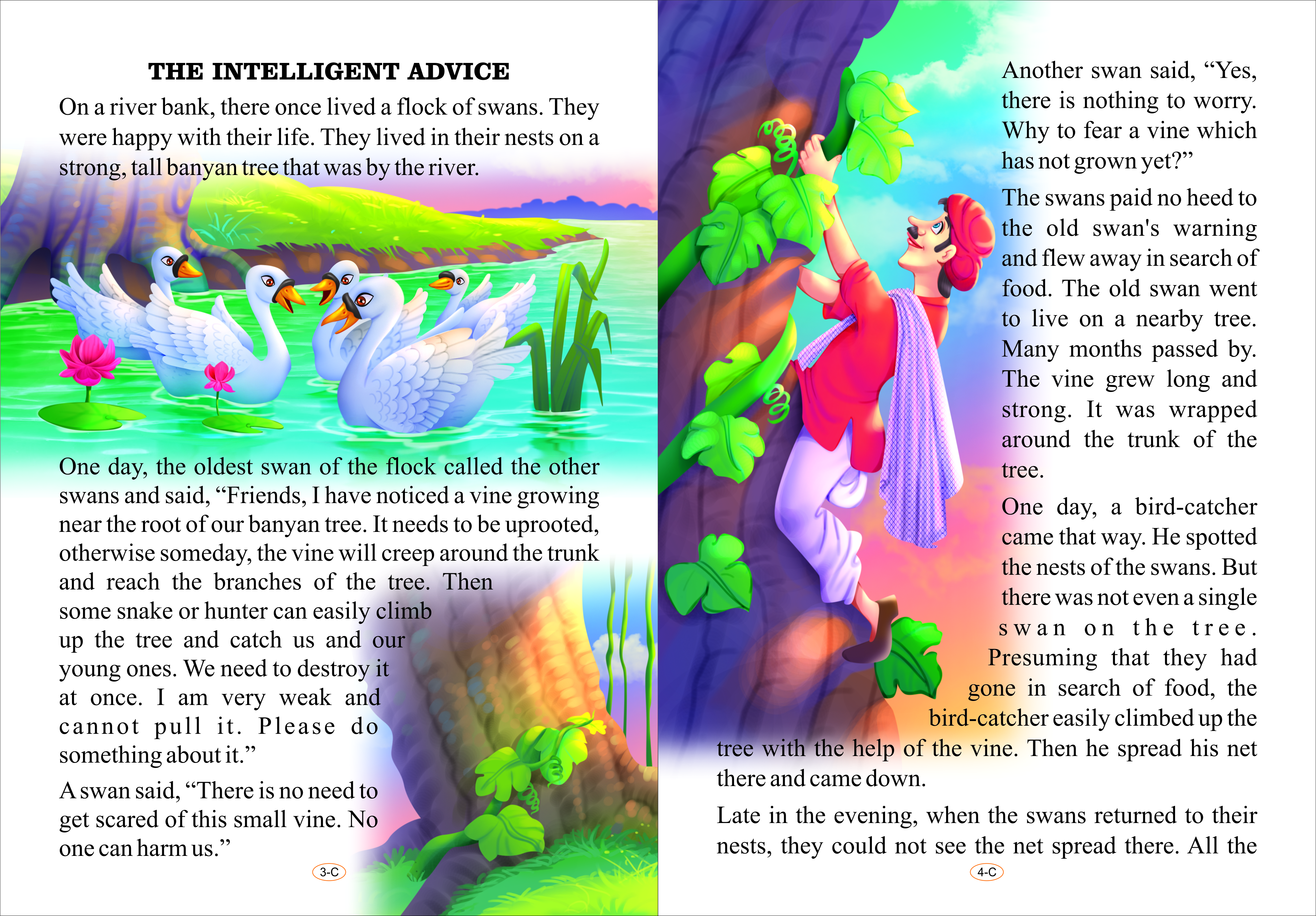 THE INTELLIGENT ADVICE

On a river bank, there once lived a flock of swans. They were happy with their life. They lived in their nests on a strong, tall banyan tree that was by the river.

One day, the oldest swan of the flock called the other swans and said, “Friends, I have noticed a vine growing near the root of our banyan tree. It needs to be uprooted, otherwise someday, the vine will creep around the trunk and reach the branches of the tree. Then some snake or hunter can easily climb up the tree and catch us and our young ones. We need to destroy it at once. I am very weak and cannot pull it. Please do something about it.”

A swan said, “There is no need to get scared of this small vine. No one can harm us.”

3-C

Another swan said, “Yes, there is nothing to worry. Why to fear a vine which has not grown yet?”

The swans paid no heed to the old swan's warning and flew away in search of food. The old swan went to live on a nearby tree. Many months passed by. The vine grew long and strong. It was wrapped around the trunk of the tree.

One day, a bird-catcher came that way. He spotted the nests of the swans. But there was not even a single swan on the tree. Presuming that they had gone in search of food, the bird-catcher easily climbed up the tree with the help of the vine. Then he spread his net there and came down.

Late in the evening, when the swans returned to their nests, they could not see the net spread there. All the

4-C